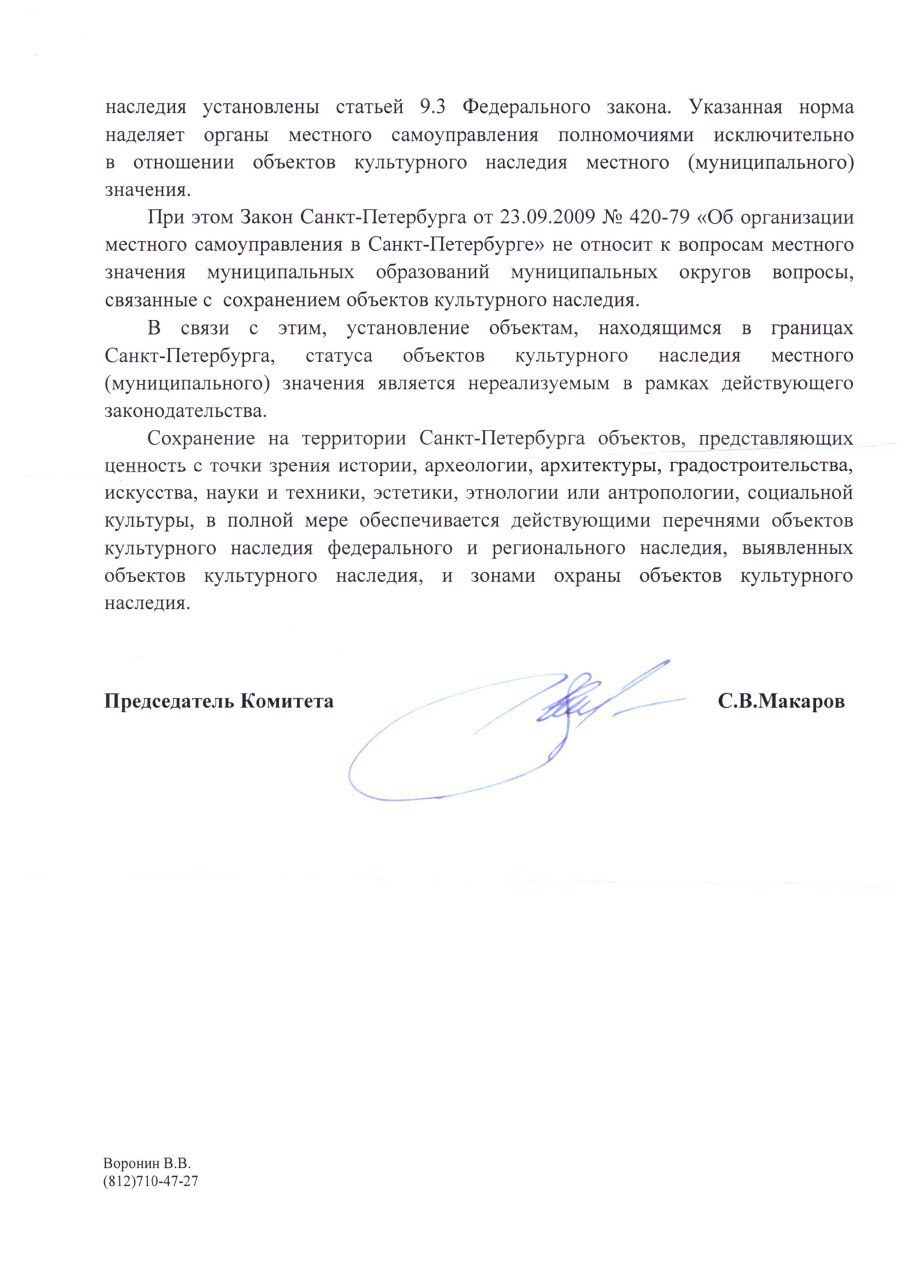 наследия установлены статьей 9.3 Федерального закона. Указанная норма наделяет органы местного самоуправления полномочиями исключительно в отношении объектов культурного наследия местного (муниципального) значения.

При этом Закон Санкт-Петербурга от 23.09.2009 № 420-79 «Об организации местного самоуправления в Санкт-Петербурге» не относит к вопросам местного значения муниципальных образований муниципальных округов вопросы, связанные с сохранением объектов культурного наследия.

В связи с этим, установление объектам, находящимся в границах Санкт-Петербурга, статуса объектов культурного наследия местного (муниципального) значения является нереализуемым в рамках действующего законодательства.

Сохранение на территории Санкт-Петербурга объектов, представляющих ценность с точки зрения истории, археологии, архитектуры, градостроительства, искусства, науки и техники, эстетики, этнологии или антропологии, социальной культуры, в полной мере обеспечивается действующими перечнями объектов культурного наследия федерального и регионального наследия, выявленных объектов культурного наследия, и зонами охраны объектов культурного наследия.

Председатель Комитета С.В.Макаров

Воронин В.В.
(812)710-47-27